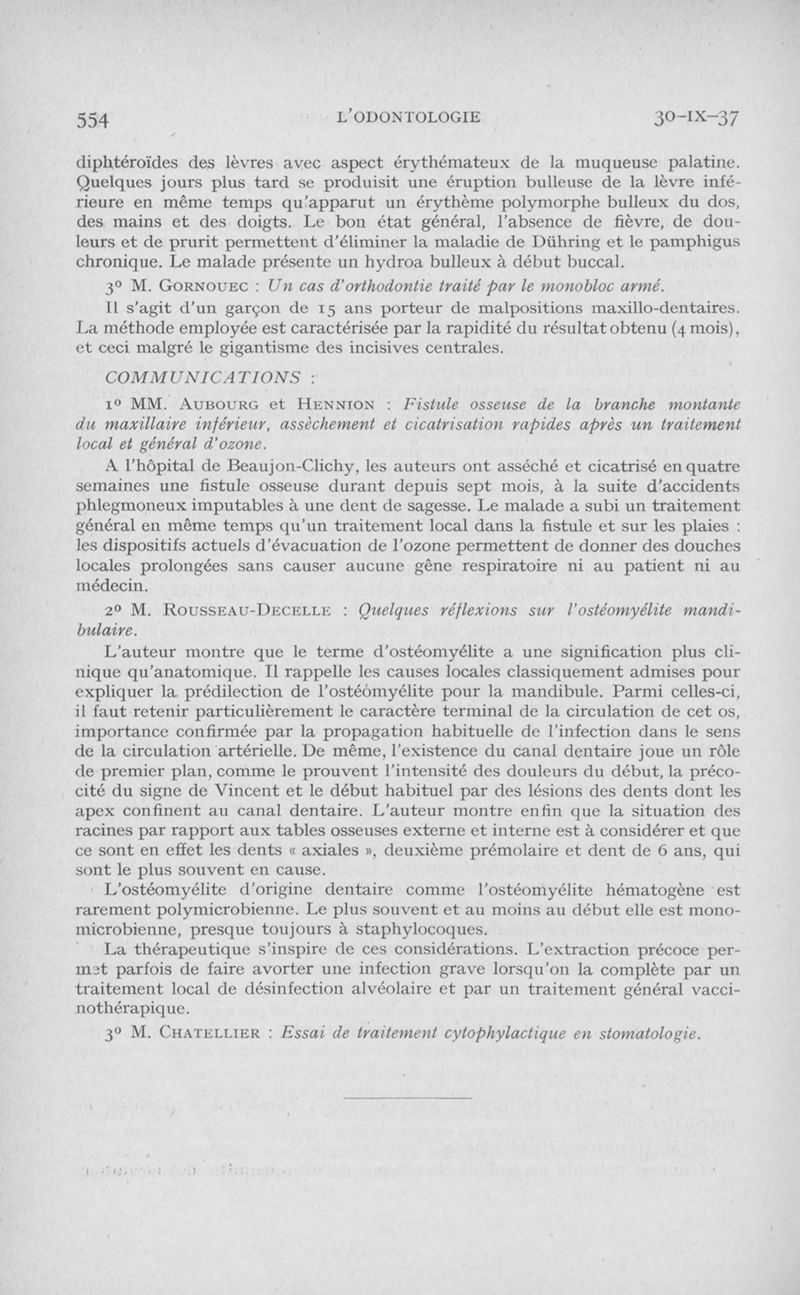 554 L'ODONTOLOGIE 30-IX-37

diphtéroïdes des lèvres avec aspect érythémateux de la muqueuse palatine. Quelques jours plus tard se produisit une éruption bulleuse de la lèvre inférieure en même temps qu'apparut un érythème polymorphe bulleux du dos, des mains et des doigts. Le bon état général, l'absence de fièvre, de douleurs et de prurit permettent d'éliminer la maladie de Dühring et le pamphigus chronique. Le malade présente un hydroa bulleux à début buccal.

3° M. GORNOUEC : Un cas d'orthodontie traité par le monobloc armé.

Il s'agit d'un garçon de 15 ans porteur de malpositions maxillo-dentaires. La méthode employée est caractérisée par la rapidité du résultat obtenu (4 mois), et ceci malgré le gigantisme des incisives centrales.

COMMUNICATIONS :

1° MM. AUBOURG et HENNION : Fistule osseuse de la branche montante du maxillaire inférieur, assèchement et cicatrisation rapides après un traitement local et général d'ozone.

A l'hôpital de Beaujon-Clichy, les auteurs ont asséché et cicatrisé en quatre semaines une fistule osseuse durant depuis sept mois, à la suite d'accidents phlegmoneux imputables à une dent de sagesse. Le malade a subi un traitement général en même temps qu'un traitement local dans la fistule et sur les plaies : les dispositifs actuels d'évacuation de l'ozone permettent de donner des douches locales prolongées sans causer aucune gêne respiratoire ni au patient ni au médecin.

2° M. ROUSSEAU-DECELLE : Quelques réflexions sur l'ostéomyélite mandibulaire.

L'auteur montre que le terme d'ostéomyélite a une signification plus clinique qu'anatomique. Il rappelle les causes locales classiquement admises pour expliquer la prédilection de l'ostéomyélite pour la mandibule. Parmi celles-ci, il faut retenir particulièrement le caractère terminal de la circulation de cet os, importance confirmée par la propagation habituelle de l'infection dans le sens de la circulation artérielle. De même, l'existence du canal dentaire joue un rôle de premier plan, comme le prouvent l'intensité des douleurs du début, la précocité du signe de Vincent et le début habituel par des lésions des dents dont les apex confinent au canal dentaire. L'auteur montre enfin que la situation des racines par rapport aux tables osseuses externe et interne est à considérer et que ce sont en effet les dents « axiales », deuxième prémolaire et dent de 6 ans, qui sont le plus souvent en cause.

L'ostéomyélite d'origine dentaire comme l'ostéomyélite hématogène est rarement polymicrobienne. Le plus souvent et au moins au début elle est monomicrobienne, presque toujours à staphylocoques.

La thérapeutique s'inspire de ces considérations. L'extraction précoce permet parfois de faire avorter une infection grave lorsqu'on la complète par un traitement local de désinfection alvéolaire et par un traitement général vaccinothérapique.

3° M. CHATELLIER : Essai de traitement cytophylactique en stomatologie.